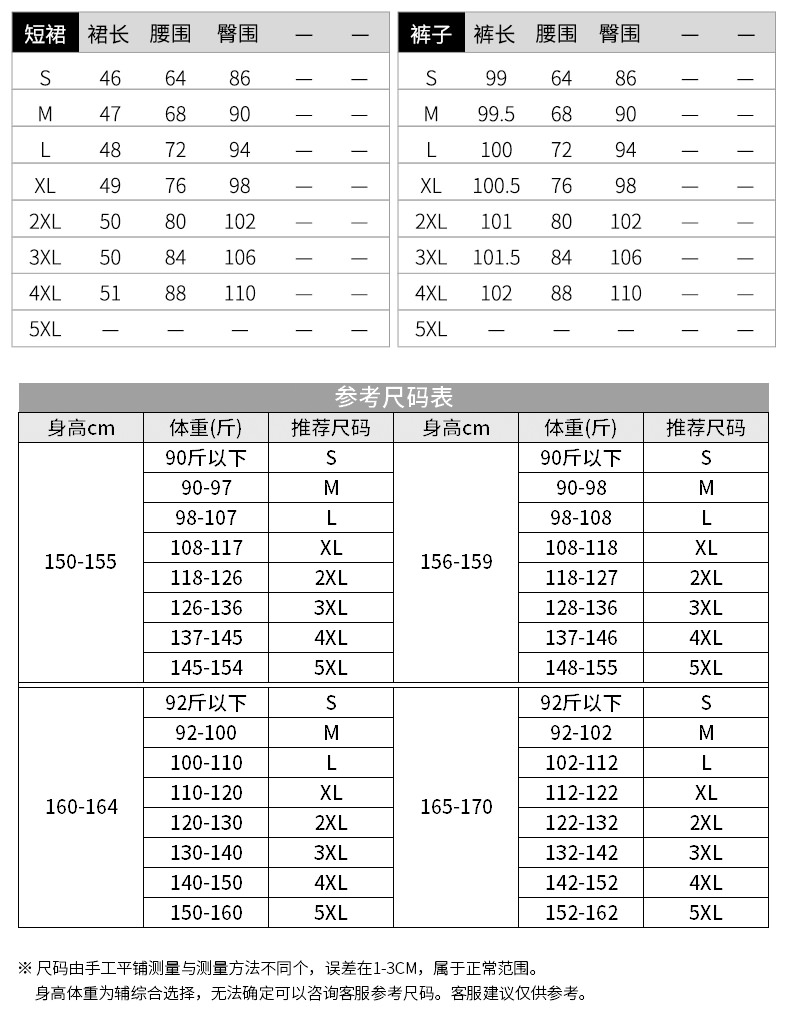 | 短裙 | 裙长 | 腰围 | 臀围 | — | — |
|---|---|---|---|---|---|
| S | 46 | 64 | 86 | — | — |
| M | 47 | 68 | 90 | — | — |
| L | 48 | 72 | 94 | — | — |
| XL | 49 | 76 | 98 | — | — |
| 2XL | 50 | 80 | 102 | — | — |
| 3XL | 50 | 84 | 106 | — | — |
| 4XL | 51 | 88 | 110 | — | — |
| 5XL | — | — | — | — | — |

| 裤子 | 裤长 | 腰围 | 臀围 | — | — |
|---|---|---|---|---|---|
| S | 99 | 64 | 86 | — | — |
| M | 99.5 | 68 | 90 | — | — |
| L | 100 | 72 | 94 | — | — |
| XL | 100.5 | 76 | 98 | — | — |
| 2XL | 101 | 80 | 102 | — | — |
| 3XL | 101.5 | 84 | 106 | — | — |
| 4XL | 102 | 88 | 110 | — | — |
| 5XL | — | — | — | — | — |

参考尺码表

| 身高cm | 体重(斤) | 推荐尺码 | 身高cm | 体重(斤) | 推荐尺码 |
|---|---|---|---|---|---|
| 150-155 | 90斤以下 | S | 156-159 | 90斤以下 | S |
| | 90-97 | M | | 90-98 | M |
| | 98-107 | L | | 98-108 | L |
| | 108-117 | XL | | 108-118 | XL |
| | 118-126 | 2XL | | 118-127 | 2XL |
| | 126-136 | 3XL | | 128-136 | 3XL |
| | 137-145 | 4XL | | 137-146 | 4XL |
| | 145-154 | 5XL | | 148-155 | 5XL |
| 160-164 | 92斤以下 | S | 165-170 | 92斤以下 | S |
| | 92-100 | M | | 92-102 | M |
| | 100-110 | L | | 102-112 | L |
| | 110-120 | XL | | 112-122 | XL |
| | 120-130 | 2XL | | 122-132 | 2XL |
| | 130-140 | 3XL | | 132-142 | 3XL |
| | 140-150 | 4XL | | 142-152 | 4XL |
| | 150-160 | 5XL | | 152-162 | 5XL |

※ 尺码由手工平铺测量与测量方法不同个，误差在1-3CM，属于正常范围。
身高体重为辅综合选择，无法确定可以咨询客服参考尺码。客服建议仅供参考。